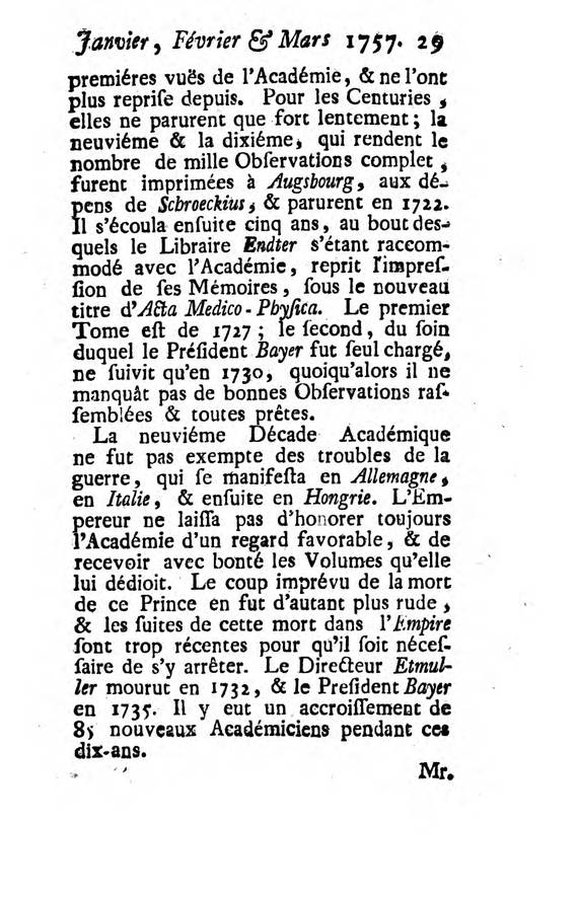 Janvier, Février & Mars 1757. 29

premiéres vuës de l'Académie, & ne l'ont plus reprise depuis. Pour les Centuries, elles ne parurent que fort lentement; la neuviéme & la dixiéme, qui rendent le nombre de mille Observations complet, furent imprimées à Augsbourg, aux dépens de Schroeckius, & parurent en 1722. Il s'écoula ensuite cinq ans, au bout desquels le Libraire Endter s'étant raccommodé avec l'Académie, reprit l'impression de ses Mémoires, sous le nouveau titre d'Acta Medico-Physica. Le premier Tome est de 1727; le second, du soin duquel le Président Bayer fut seul chargé, ne suivit qu'en 1730, quoiqu'alors il ne manquât pas de bonnes Observations rassemblées & toutes prêtes.

La neuviéme Décade Académique ne fut pas exempte des troubles de la guerre, qui se manifesta en Allemagne, en Italie, & ensuite en Hongrie. L'Empereur ne laissa pas d'honorer toujours l'Académie d'un regard favorable, & de recevoir avec bonté les Volumes qu'elle lui dédioit. Le coup imprévu de la mort de ce Prince en fut d'autant plus rude, & les suites de cette mort dans l'Empire sont trop récentes pour qu'il soit nécessaire de s'y arrêter. Le Directeur Etmuller mourut en 1732, & le President Bayer en 1735. Il y eut un accroissement de 85 nouveaux Académiciens pendant ces dix-ans.

Mr.